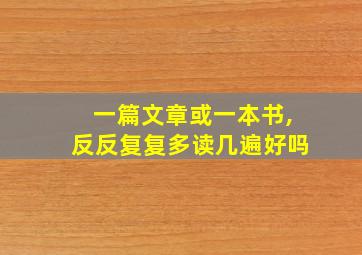 一篇文章或一本书,
反反复复多读几遍好吗